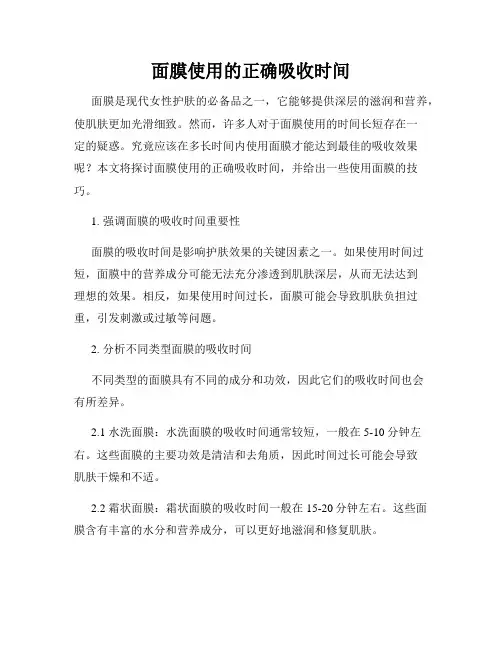 面膜使用的正确吸收时间

面膜是现代女性护肤的必备品之一，它能够提供深层的滋润和营养，使肌肤更加光滑细致。然而，许多人对于面膜使用的时间长短存在一定的疑惑。究竟应该在多长时间内使用面膜才能达到最佳的吸收效果呢？本文将探讨面膜使用的正确吸收时间，并给出一些使用面膜的技巧。

1. 强调面膜的吸收时间重要性

面膜的吸收时间是影响护肤效果的关键因素之一。如果使用时间过短，面膜中的营养成分可能无法充分渗透到肌肤深层，从而无法达到理想的效果。相反，如果使用时间过长，面膜可能会导致肌肤负担过重，引发刺激或过敏等问题。

2. 分析不同类型面膜的吸收时间

不同类型的面膜具有不同的成分和功效，因此它们的吸收时间也会有所差异。

2.1 水洗面膜：水洗面膜的吸收时间通常较短，一般在 5-10 分钟左右。这些面膜的主要功效是清洁和去角质，因此时间过长可能会导致肌肤干燥和不适。

2.2 霜状面膜：霜状面膜的吸收时间一般在 15-20 分钟左右。这些面膜含有丰富的水分和营养成分，可以更好地滋润和修复肌肤。